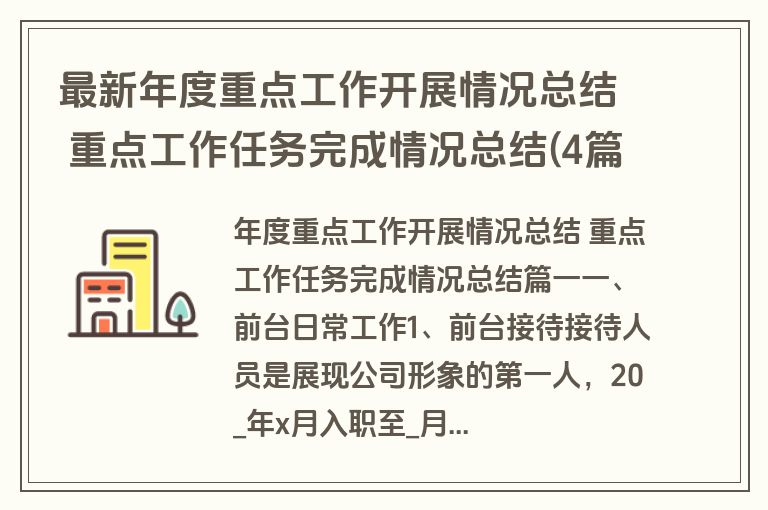 最新年度重点工作开展情况总结 重点工作任务完成情况总结(4篇

年度重点工作开展情况总结 重点工作任务完成情况总结篇一一、前台日常工作1、前台接待接待人员是展现公司形象的第一人，20_年x月入职至_月...